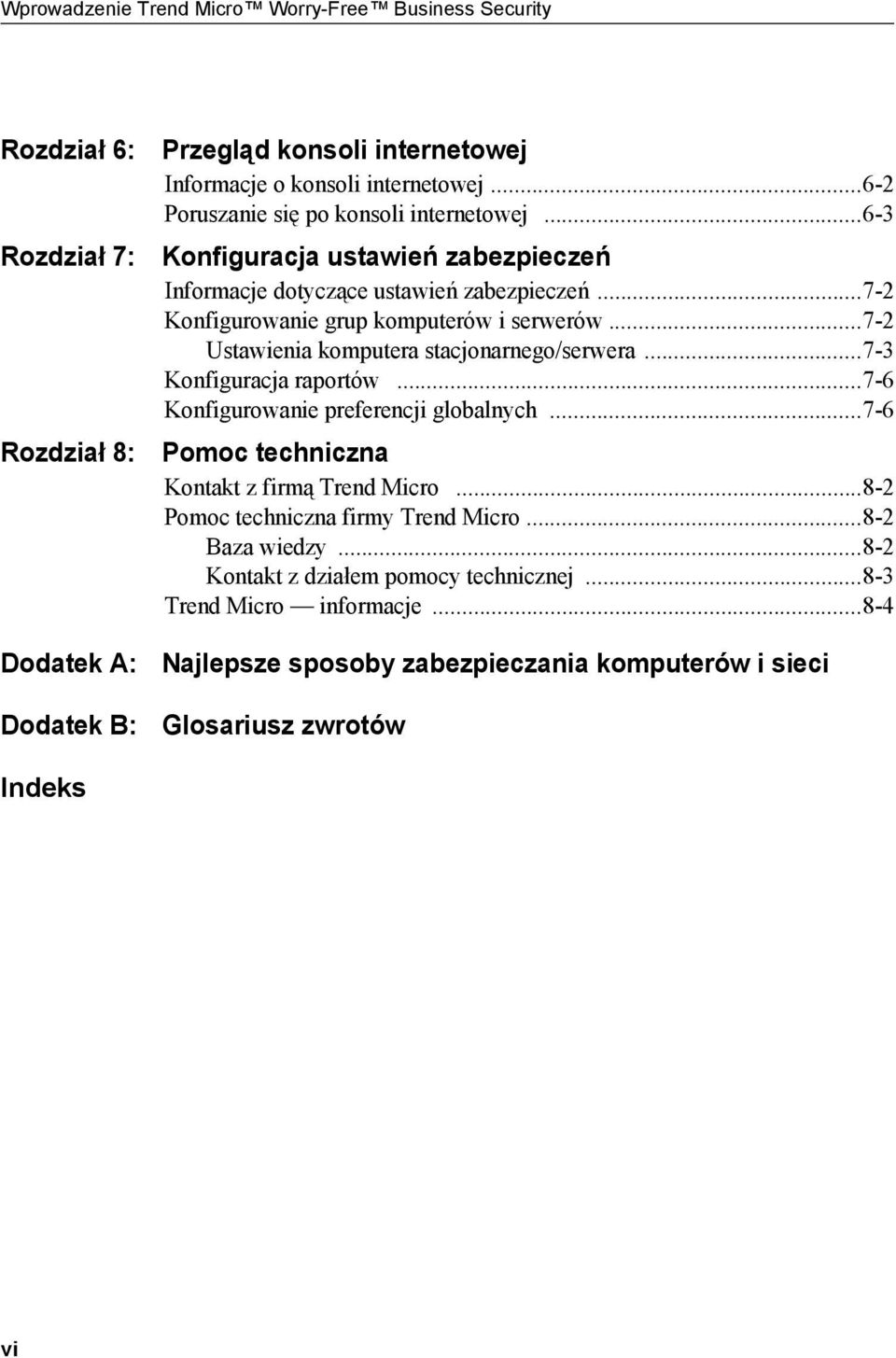 Wprowadzenie Trend Micro™ Worry-Free™ Business Security

Rozdział 6: Przegląd konsoli internetowej
Informacje o konsoli internetowej ...6-2
Poruszanie się po konsoli internetowej ...6-3

Rozdział 7: Konfiguracja ustawień zabezpieczeń
Informacje dotyczące ustawień zabezpieczeń ...7-2
Konfigurowanie grup komputerów i serwerów ...7-2
Ustawienia komputera stacjonarnego/serwera ...7-3
Konfiguracja raportów ...7-6
Konfigurowanie preferencji globalnych ...7-6

Rozdział 8: Pomoc techniczna
Kontakt z firmą Trend Micro ...8-2
Pomoc techniczna firmy Trend Micro ...8-2
Baza wiedzy ...8-2
Kontakt z działem pomocy technicznej ...8-3
Trend Micro — informacje ...8-4

Dodatek A: Najlepsze sposoby zabezpieczania komputerów i sieci

Dodatek B: Glosariusz zwrotów

Indeks

vi